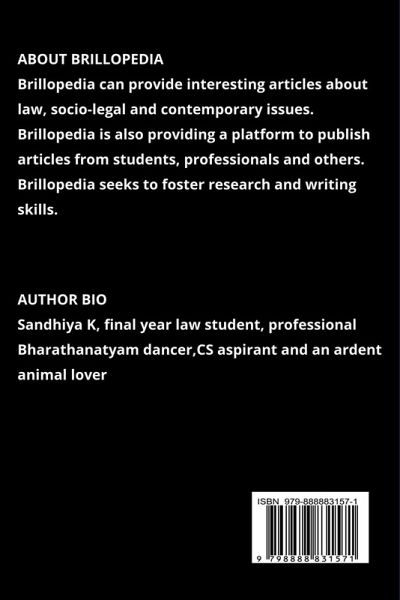 ABOUT BRILLOPEDIA
Brillopedia can provide interesting articles about law, socio-legal and contemporary issues. Brillopedia is also providing a platform to publish articles from students, professionals and others. Brillopedia seeks to foster research and writing skills.

AUTHOR BIO
Sandhiya K, final year law student, professional Bharathanatyam dancer,CS aspirant and an ardent animal lover

ISBN 979-888883157-1

9 798888 831571